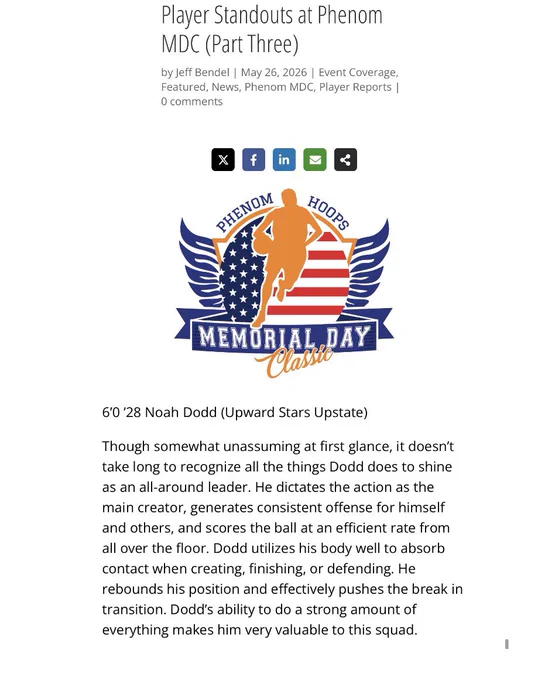 Player Standouts at Phenom MDC (Part Three)

by Jeff Bendel | May 26, 2026 | Event Coverage, Featured, News, Phenom MDC, Player Reports | 0 comments

PHENOM HOOPS
MEMORIAL DAY
Classic

6'0 '28 Noah Dodd (Upward Stars Upstate)

Though somewhat unassuming at first glance, it doesn't take long to recognize all the things Dodd does to shine as an all-around leader. He dictates the action as the main creator, generates consistent offense for himself and others, and scores the ball at an efficient rate from all over the floor. Dodd utilizes his body well to absorb contact when creating, finishing, or defending. He rebounds his position and effectively pushes the break in transition. Dodd's ability to do a strong amount of everything makes him very valuable to this squad.